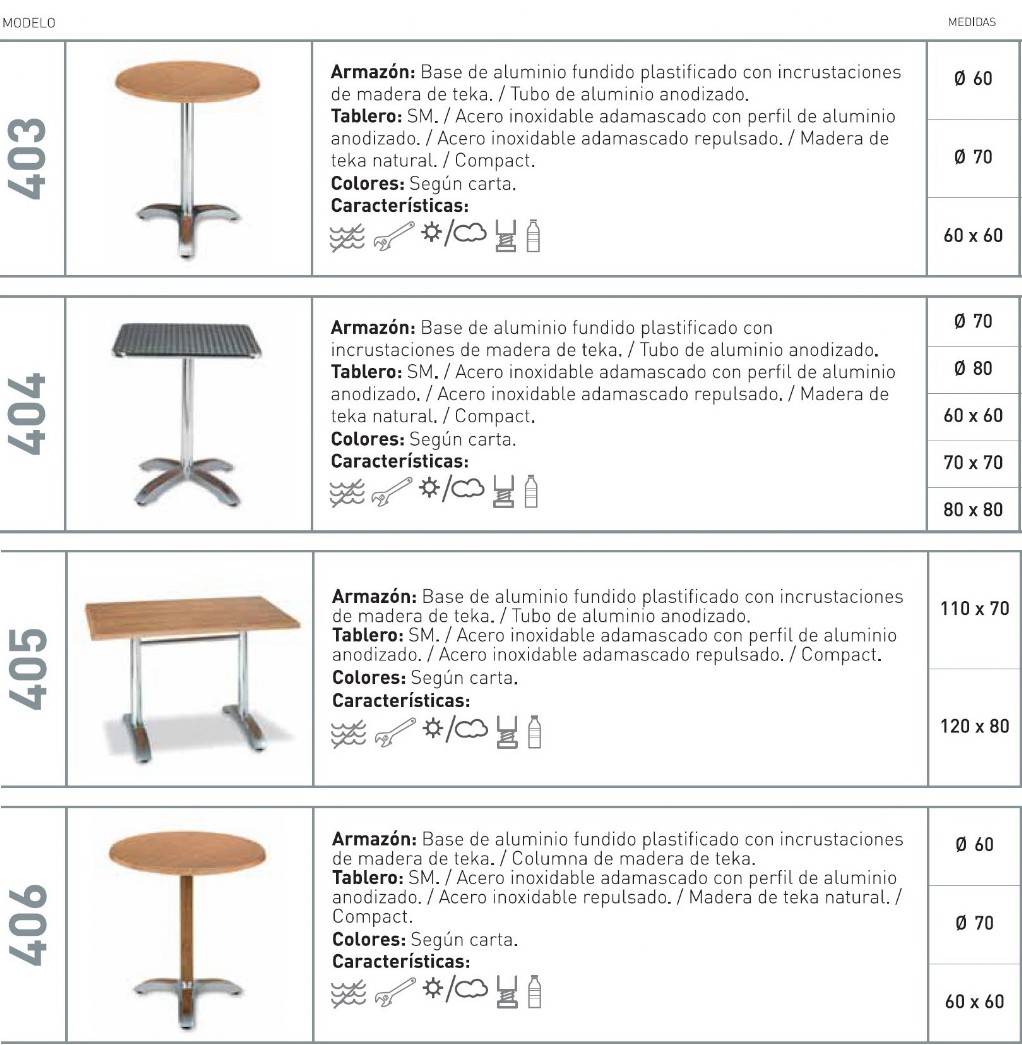 MODELO

MEDIDAS

403

**Armazón:** Base de aluminio fundido plastificado con incrustaciones de madera de teka. / Tubo de aluminio anodizado.
**Tablero:** SM. / Acero inoxidable adamascado con perfil de aluminio anodizado. / Acero inoxidable adamascado repulsado. / Madera de teka natural. / Compact.
**Colores:** Según carta.
**Características:**

Ø 60
Ø 70
60 x 60

404

**Armazón:** Base de aluminio fundido plastificado con incrustaciones de madera de teka. / Tubo de aluminio anodizado.
**Tablero:** SM. / Acero inoxidable adamascado con perfil de aluminio anodizado. / Acero inoxidable adamascado repulsado. / Madera de teka natural. / Compact.
**Colores:** Según carta.
**Características:**

Ø 70
Ø 80
60 x 60
70 x 70
80 x 80

405

**Armazón:** Base de aluminio fundido plastificado con incrustaciones de madera de teka. / Tubo de aluminio anodizado.
**Tablero:** SM. / Acero inoxidable adamascado con perfil de aluminio anodizado. / Acero inoxidable adamascado repulsado. / Compact.
**Colores:** Según carta.
**Características:**

110 x 70
120 x 80

406

**Armazón:** Base de aluminio fundido plastificado con incrustaciones de madera de teka. / Columna de madera de teka.
**Tablero:** SM. / Acero inoxidable adamascado con perfil de aluminio anodizado. / Acero inoxidable repulsado. / Madera de teka natural. / Compact.
**Colores:** Según carta.
**Características:**

Ø 60
Ø 70
60 x 60